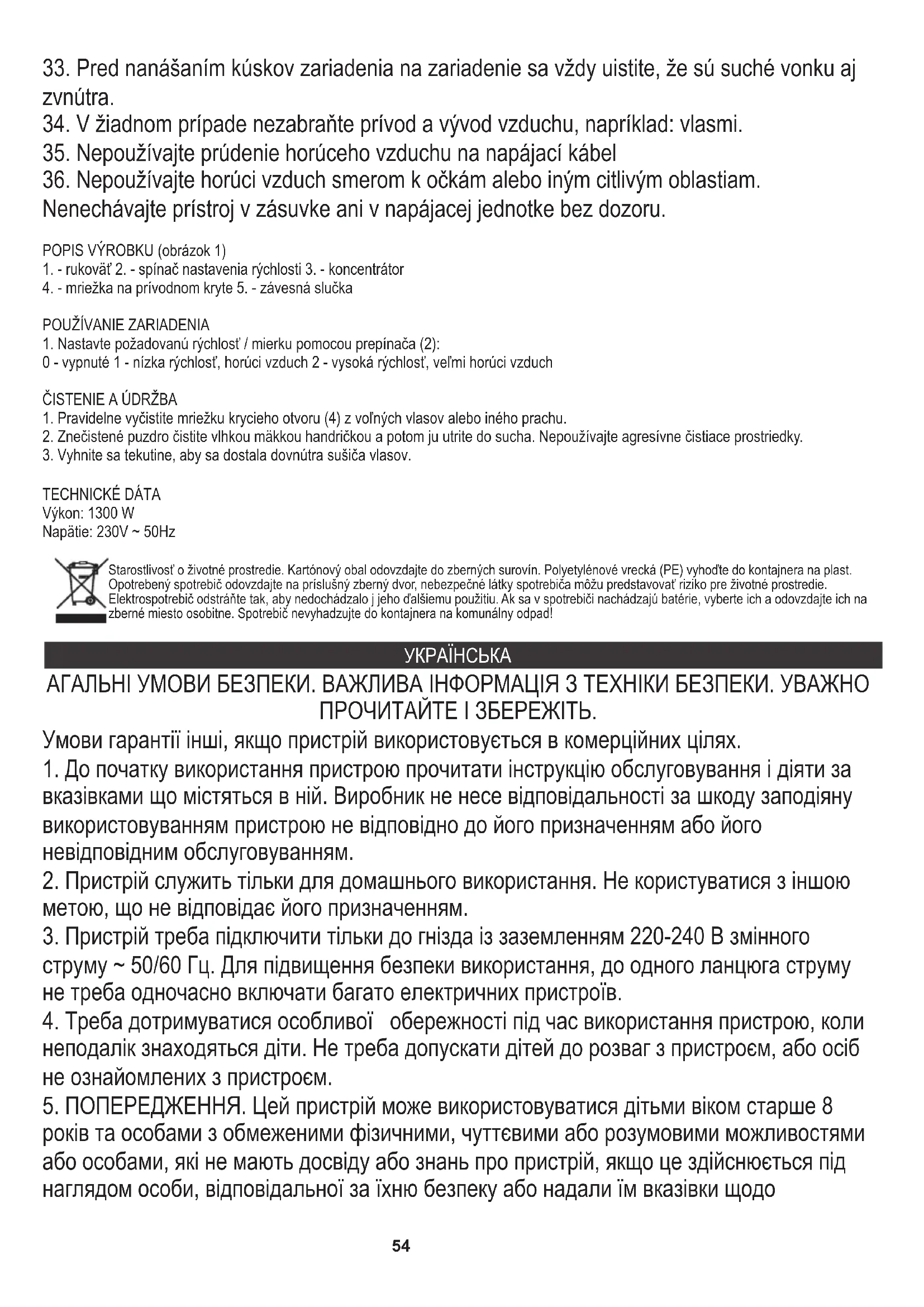 33. Pred nanášaním kúskov zariadenia na zariadenie sa vždy uistite, že sú suché vonku aj zvnútra.
34. V žiadnom prípade nezabraňte prívod a vývod vzduchu, napríklad: vlasmi.
35. Nepoužívajte prúdenie horúceho vzduchu na napájací kábel
36. Nepoužívajte horúci vzduch smerom k očkám alebo iným citlivým oblastiam.
Nenechávajte prístroj v zásuvke ani v napájacej jednotke bez dozoru.

POPIS VÝROBKU (obrázok 1)
1. - rukoväť 2. - spínač nastavenia rýchlosti 3. - koncentrátor
4. - mriežka na prívodnom kryte 5. - závesná slučka

POUŽÍVANIE ZARIADENIA
1. Nastavte požadovanú rýchlosť / mierku pomocou prepínača (2):
0 - vypnuté 1 - nízka rýchlosť, horúci vzduch 2 - vysoká rýchlosť, veľmi horúci vzduch

ČISTENIE A ÚDRŽBA
1. Pravidelne vyčistite mriežku krycieho otvoru (4) z voľných vlasov alebo iného prachu.
2. Znečistené puzdro čistite vlhkou mäkkou handričkou a potom ju utrite do sucha. Nepoužívajte agresívne čistiace prostriedky.
3. Vyhnite sa tekutine, aby sa dostala dovnútra sušiča vlasov.

TECHNICKÉ DÁTA
Výkon: 1300 W
Napätie: 230V ~ 50Hz

Starostlivosť o životné prostredie. Kartónový obal odovzdajte do zberných surovín. Polyetylénové vrecká (PE) vyhoďte do kontajnera na plast. Opotrebený spotrebič odovzdajte na príslušný zberný dvor, nebezpečné látky spotrebiča môžu predstavovať riziko pre životné prostredie. Elektrospotrebič odstráňte tak, aby nedochádzalo j jeho ďalšiemu použitiu. Ak sa v spotrebiči nachádzajú batérie, vyberte ich a odovzdajte ich na zberné miesto osobitne. Spotrebič nevyhadzujte do kontajnera na komunálny odpad!

УКРАЇНСЬКА

АГАЛЬНІ УМОВИ БЕЗПЕКИ. ВАЖЛИВА ІНФОРМАЦІЯ З ТЕХНІКИ БЕЗПЕКИ. УВАЖНО ПРОЧИТАЙТЕ І ЗБЕРЕЖІТЬ.
Умови гарантії інші, якщо пристрій використовується в комерційних цілях.
1. До початку використання пристрою прочитати інструкцію обслуговування і діяти за вказівками що містяться в ній. Виробник не несе відповідальності за шкоду заподіяну використовуванням пристрою не відповідно до його призначенням або його невідповідним обслуговуванням.
2. Пристрій служить тільки для домашнього використання. Не користуватися з іншою метою, що не відповідає його призначенням.
3. Пристрій треба підключити тільки до гнізда із заземленням 220-240 В змінного струму ~ 50/60 Гц. Для підвищення безпеки використання, до одного ланцюга струму не треба одночасно включати багато електричних пристроїв.
4. Треба дотримуватися особливої обережності під час використання пристрою, коли неподалік знаходяться діти. Не треба допускати дітей до розваг з пристроєм, або осіб не ознайомлених з пристроєм.
5. ПОПЕРЕДЖЕННЯ. Цей пристрій може використовуватися дітьми віком старше 8 років та особами з обмеженими фізичними, чуттєвими або розумовими можливостями або особами, які не мають досвіду або знань про пристрій, якщо це здійснюється під наглядом особи, відповідальної за їхню безпеку або надали їм вказівки щодо

54